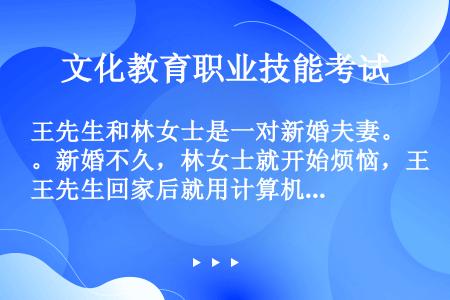 文化教育职业技能考试

王先生和林女士是一对新婚夫妻。。新婚不久，林女士就开始烦恼，王王先生回家后就用计算机...

▶ ▶ ▶